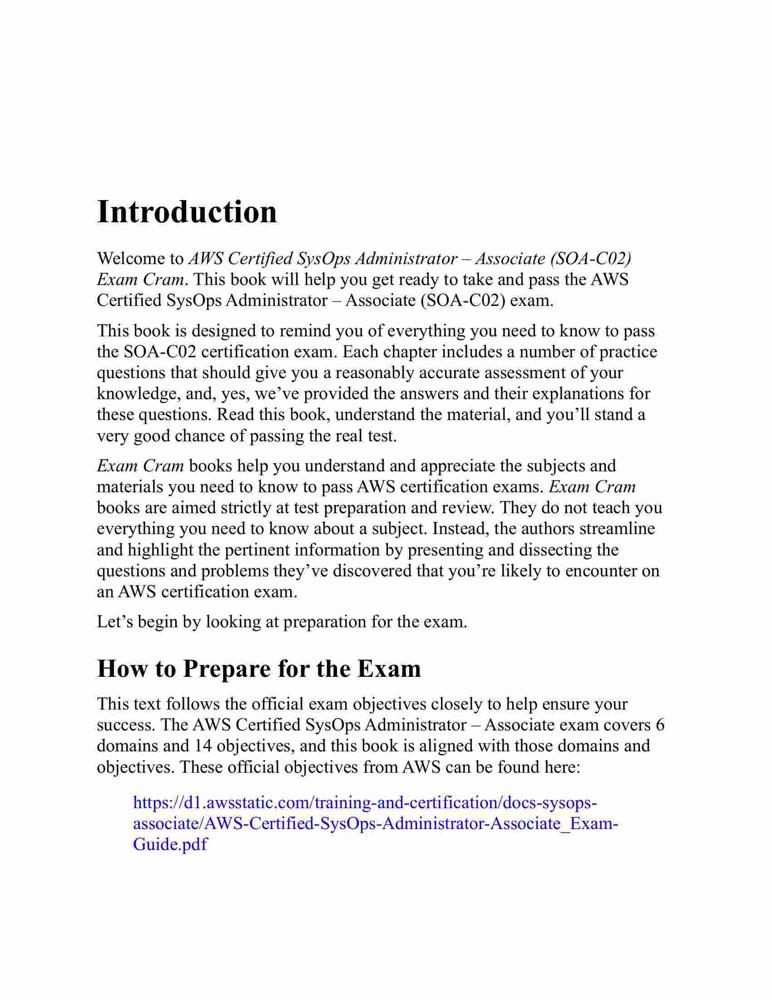 Introduction

Welcome to AWS Certified SysOps Administrator – Associate (SOA-C02) Exam Cram. This book will help you get ready to take and pass the AWS Certified SysOps Administrator – Associate (SOA-C02) exam.

This book is designed to remind you of everything you need to know to pass the SOA-C02 certification exam. Each chapter includes a number of practice questions that should give you a reasonably accurate assessment of your knowledge, and, yes, we've provided the answers and their explanations for these questions. Read this book, understand the material, and you'll stand a very good chance of passing the real test.

Exam Cram books help you understand and appreciate the subjects and materials you need to know to pass AWS certification exams. Exam Cram books are aimed strictly at test preparation and review. They do not teach you everything you need to know about a subject. Instead, the authors streamline and highlight the pertinent information by presenting and dissecting the questions and problems they've discovered that you're likely to encounter on an AWS certification exam.

Let's begin by looking at preparation for the exam.

How to Prepare for the Exam

This text follows the official exam objectives closely to help ensure your success. The AWS Certified SysOps Administrator – Associate exam covers 6 domains and 14 objectives, and this book is aligned with those domains and objectives. These official objectives from AWS can be found here:

https://d1.awsstatic.com/training-and-certification/docs-sysops-associate/AWS-Certified-SysOps-Administrator-Associate_Exam-Guide.pdf